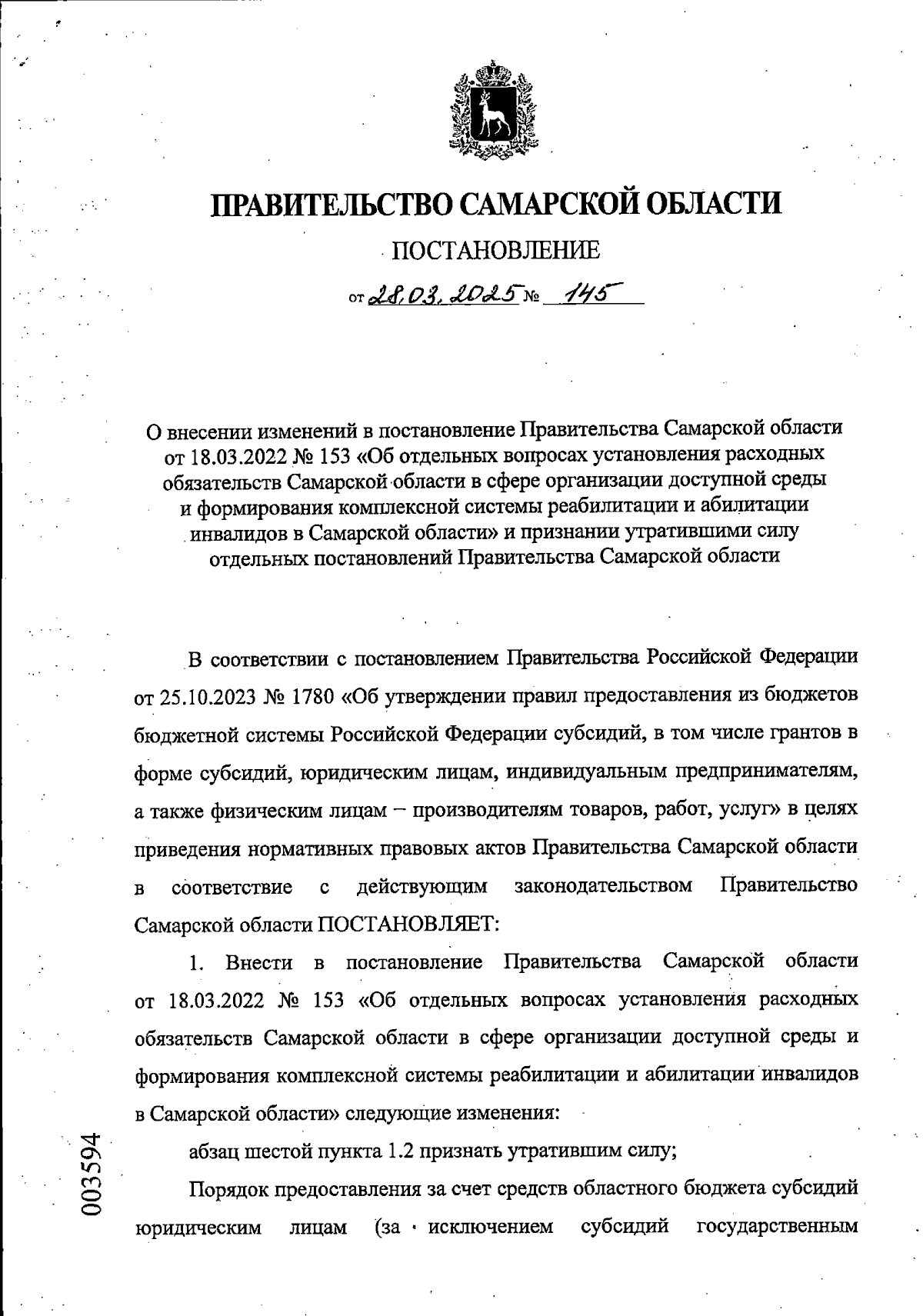 ПРАВИТЕЛЬСТВО САМАРСКОЙ ОБЛАСТИ

ПОСТАНОВЛЕНИЕ

от 28.03.2025 № 145

О внесении изменений в постановление Правительства Самарской области от 18.03.2022 № 153 «Об отдельных вопросах установления расходных обязательств Самарской области в сфере организации доступной среды и формирования комплексной системы реабилитации и абилитации инвалидов в Самарской области» и признании утратившими силу отдельных постановлений Правительства Самарской области

В соответствии с постановлением Правительства Российской Федерации от 25.10.2023 № 1780 «Об утверждении правил предоставления из бюджетов бюджетной системы Российской Федерации субсидий, в том числе грантов в форме субсидий, юридическим лицам, индивидуальным предпринимателям, а также физическим лицам – производителям товаров, работ, услуг» в целях приведения нормативных правовых актов Правительства Самарской области в соответствие с действующим законодательством Правительство Самарской области ПОСТАНОВЛЯЕТ:

1. Внести в постановление Правительства Самарской области от 18.03.2022 № 153 «Об отдельных вопросах установления расходных обязательств Самарской области в сфере организации доступной среды и формирования комплексной системы реабилитации и абилитации инвалидов в Самарской области» следующие изменения:

абзац шестой пункта 1.2 признать утратившим силу;

Порядок предоставления за счет средств областного бюджета субсидий юридическим лицам (за исключением субсидий государственным

003594